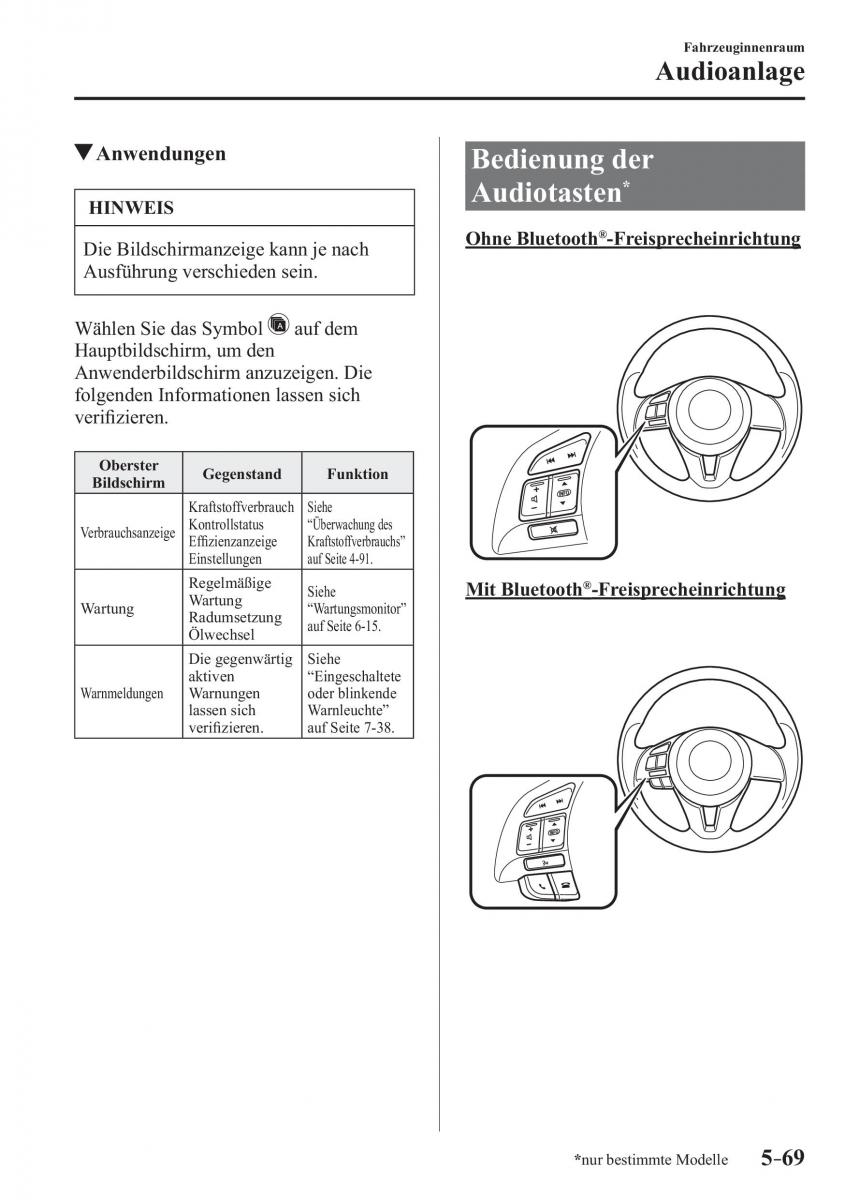 Fahrzeuginnenraum
Audioanlage

▼Anwendungen

HINWEIS

Die Bildschirmanzeige kann je nach Ausführung verschieden sein.

Wählen Sie das Symbol auf dem Hauptbildschirm, um den Anwenderbildschirm anzuzeigen. Die folgenden Informationen lassen sich verifizieren.

| Oberster Bildschirm | Gegenstand | Funktion |
|---|---|---|
| Verbrauchsanzeige | Kraftstoffverbrauch Kontrollstatus Effizienzanzeige Einstellungen | Siehe “Überwachung des Kraftstoffverbrauchs” auf Seite 4-91. |
| Wartung | Regelmäßige Wartung Radumsetzung Ölwechsel | Siehe “Wartungsmonitor” auf Seite 6-15. |
| Warnmeldungen | Die gegenwärtig aktiven Warnungen lassen sich verifizieren. | Siehe “Eingeschaltete oder blinkende Warnleuchte” auf Seite 7-38. |

Bedienung der Audiotasten*

Ohne Bluetooth®-Freisprecheinrichtung

Mit Bluetooth®-Freisprecheinrichtung

*nur bestimmte Modelle 5-69